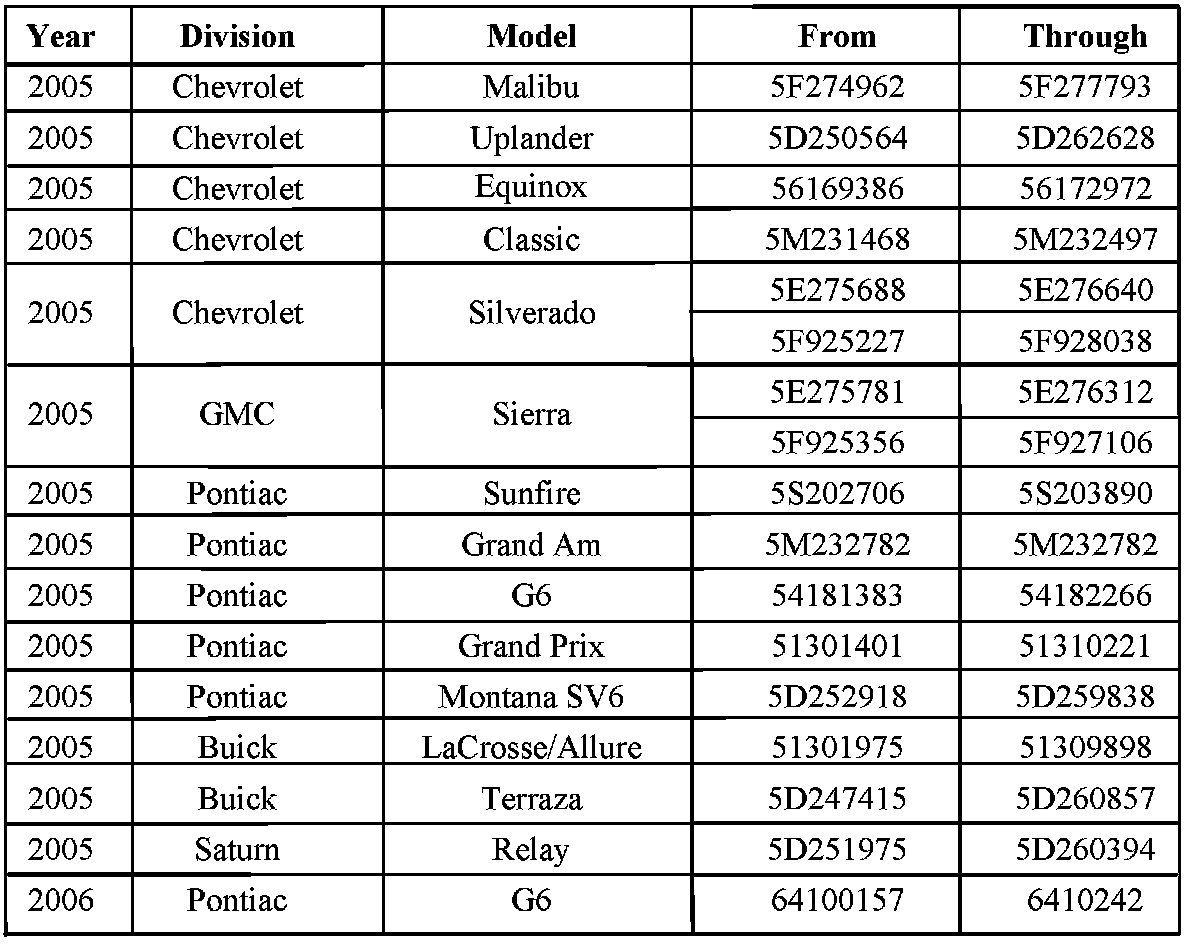 | Year | Division | Model | From | Through |
|---|---|---|---|---|
| 2005 | Chevrolet | Malibu | 5F274962 | 5F277793 |
| 2005 | Chevrolet | Uplander | 5D250564 | 5D262628 |
| 2005 | Chevrolet | Equinox | 56169386 | 56172972 |
| 2005 | Chevrolet | Classic | 5M231468 | 5M232497 |
| 2005 | Chevrolet | Silverado | 5E275688 | 5E276640 |
| | | | 5F925227 | 5F928038 |
| 2005 | GMC | Sierra | 5E275781 | 5E276312 |
| | | | 5F925356 | 5F927106 |
| 2005 | Pontiac | Sunfire | 5S202706 | 5S203890 |
| 2005 | Pontiac | Grand Am | 5M232782 | 5M232782 |
| 2005 | Pontiac | G6 | 54181383 | 54182266 |
| 2005 | Pontiac | Grand Prix | 51301401 | 51310221 |
| 2005 | Pontiac | Montana SV6 | 5D252918 | 5D259838 |
| 2005 | Buick | LaCrosse/Allure | 51301975 | 51309898 |
| 2005 | Buick | Terraza | 5D247415 | 5D260857 |
| 2005 | Saturn | Relay | 5D251975 | 5D260394 |
| 2006 | Pontiac | G6 | 64100157 | 6410242 |